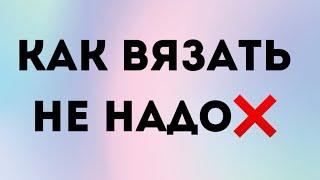 КАК ВЯЗАТЬ
НЕ НАДО